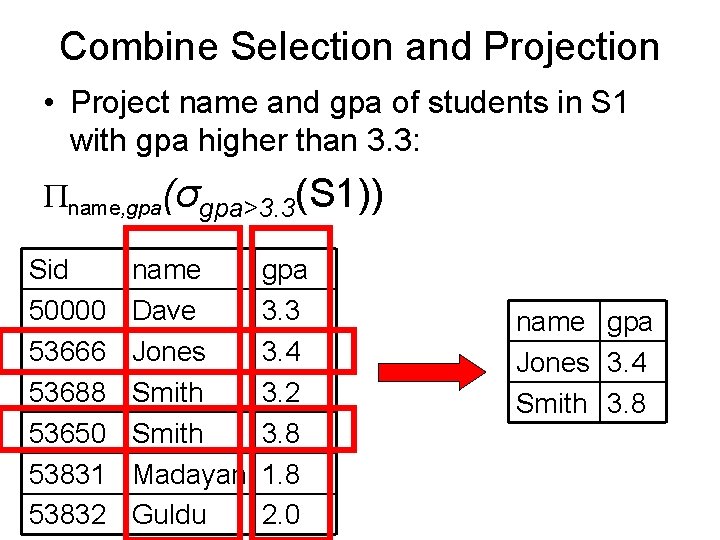 Combine Selection and Projection

• Project name and gpa of students in S1 with gpa higher than 3.3:

$\Pi_{name,gpa}(\sigma_{gpa>3.3}(S1))$

| Sid | name | gpa |
|---|---|---|
| 50000 | Dave | 3.3 |
| 53666 | Jones | 3.4 |
| 53688 | Smith | 3.2 |
| 53650 | Smith | 3.8 |
| 53831 | Madayan | 1.8 |
| 53832 | Guldu | 2.0 |

| name | gpa |
|---|---|
| Jones | 3.4 |
| Smith | 3.8 |